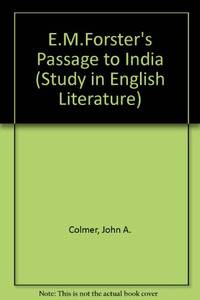 E.M.Forster's Passage to India (Study in English Literature)

Colmer, John A.

Note: This is not the actual book cover